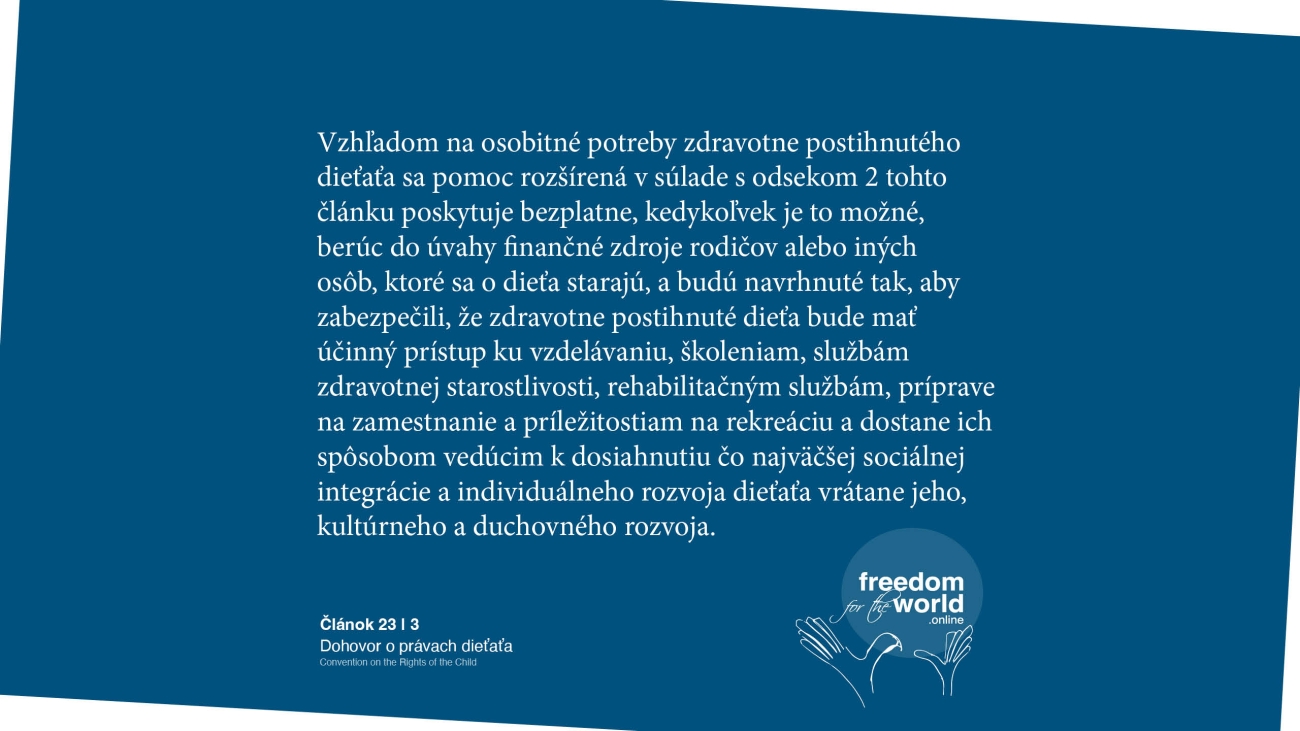 Vzhľadom na osobitné potreby zdravotne postihnutého dieťaťa sa pomoc rozšírená v súlade s odsekom 2 tohto článku poskytuje bezplatne, kedykoľvek je to možné, berúc do úvahy finančné zdroje rodičov alebo iných osôb, ktoré sa o dieťa starajú, a budú navrhnuté tak, aby zabezpečili, že zdravotne postihnuté dieťa bude mať účinný prístup ku vzdelávaniu, školeniam, službám zdravotnej starostlivosti, rehabilitačným službám, príprave na zamestnanie a príležitostiam na rekreáciu a dostane ich spôsobom vedúcim k dosiahnutiu čo najväčšej sociálnej integrácie a individuálneho rozvoja dieťaťa vrátane jeho, kultúrneho a duchovného rozvoja.

Článok 23 | 3
Dohovor o právach dieťaťa
Convention on the Rights of the Child

freedom for the world .online